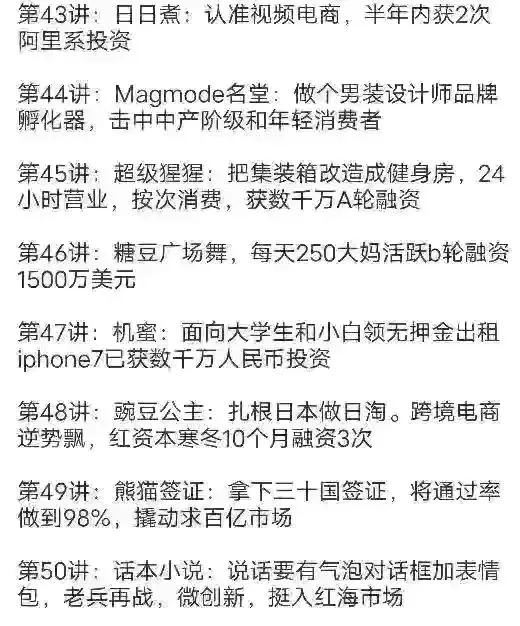 第43讲：日日煮：认准视频电商，半年内获2次阿里系投资

第44讲：Magmode名堂：做个男装设计师品牌孵化器，击中中产阶级和年轻消费者

第45讲：超级猩猩：把集装箱改造成健身房，24小时营业，按次消费，获数千万A轮融资

第46讲：糖豆广场舞，每天250大妈活跃b轮融资1500万美元

第47讲：机蜜：面向大学生和小白领无押金出租iphone7已获数千万人民币投资

第48讲：豌豆公主：扎根日本做日淘。跨境电商逆势飘，红资本寒冬10个月融资3次

第49讲：熊猫签证：拿下三十国签证，将通过率做到98%，撬动求百亿市场

第50讲：话本小说：说话要有气泡对话框加表情包，老兵再战，微创新，挺入红海市场